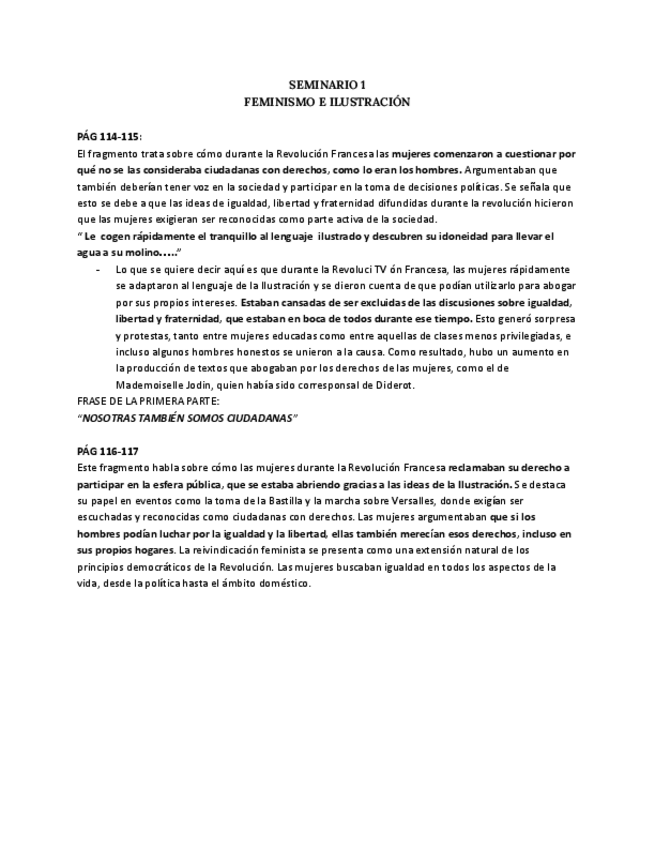 SEMINARIO 1
FEMINISMO E ILUSTRACIÓN

PÁG 114-115:
El fragmento trata sobre cómo durante la Revolución Francesa las mujeres comenzaron a cuestionar por qué no se las consideraba ciudadanas con derechos, como lo eran los hombres. Argumentaban que también deberían tener voz en la sociedad y participar en la toma de decisiones políticas. Se señala que esto se debe a que las ideas de igualdad, libertad y fraternidad difundidas durante la revolución hicieron que las mujeres exigieran ser reconocidas como parte activa de la sociedad.
" Le cogen rápidamente el tranquillo al lenguaje ilustrado y descubren su idoneidad para llevar el agua a su molino....."

- Lo que se quiere decir aquí es que durante la Revoluci TV ón Francesa, las mujeres rápidamente se adaptaron al lenguaje de la Ilustración y se dieron cuenta de que podían utilizarlo para abogar por sus propios intereses. Estaban cansadas de ser excluidas de las discusiones sobre igualdad, libertad y fraternidad, que estaban en boca de todos durante ese tiempo. Esto generó sorpresa y protestas, tanto entre mujeres educadas como entre aquellas de clases menos privilegiadas, e incluso algunos hombres honestos se unieron a la causa. Como resultado, hubo un aumento en la producción de textos que abogaban por los derechos de las mujeres, como el de Mademoiselle Jodin, quien había sido corresponsal de Diderot.

FRASE DE LA PRIMERA PARTE:
"NOSOTRAS TAMBIÉN SOMOS CIUDADANAS"

PÁG 116-117
Este fragmento habla sobre cómo las mujeres durante la Revolución Francesa reclamaban su derecho a participar en la esfera pública, que se estaba abriendo gracias a las ideas de la Ilustración. Se destaca su papel en eventos como la toma de la Bastilla y la marcha sobre Versalles, donde exigían ser escuchadas y reconocidas como ciudadanas con derechos. Las mujeres argumentaban que si los hombres podían luchar por la igualdad y la libertad, ellas también merecían esos derechos, incluso en sus propios hogares. La reivindicación feminista se presenta como una extensión natural de los principios democráticos de la Revolución. Las mujeres buscaban igualdad en todos los aspectos de la vida, desde la política hasta el ámbito doméstico.